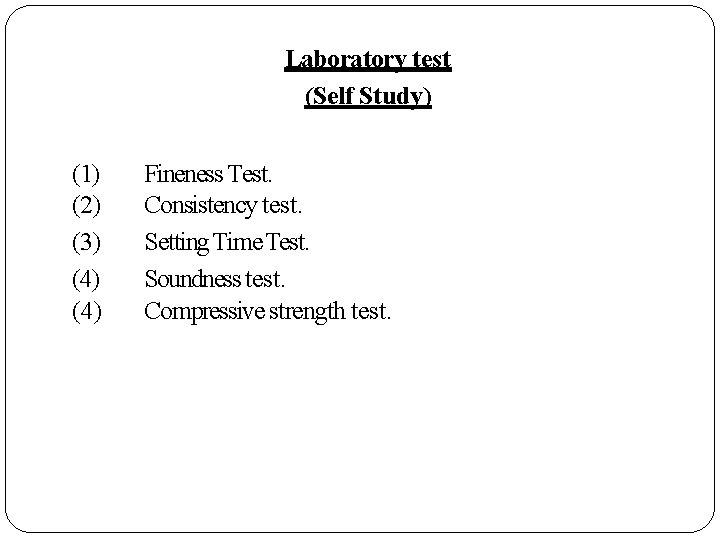 Laboratory test
(Self Study)

(1) Fineness Test.
(2) Consistency test.
(3) Setting Time Test.
(4) Soundness test.
(4) Compressive strength test.